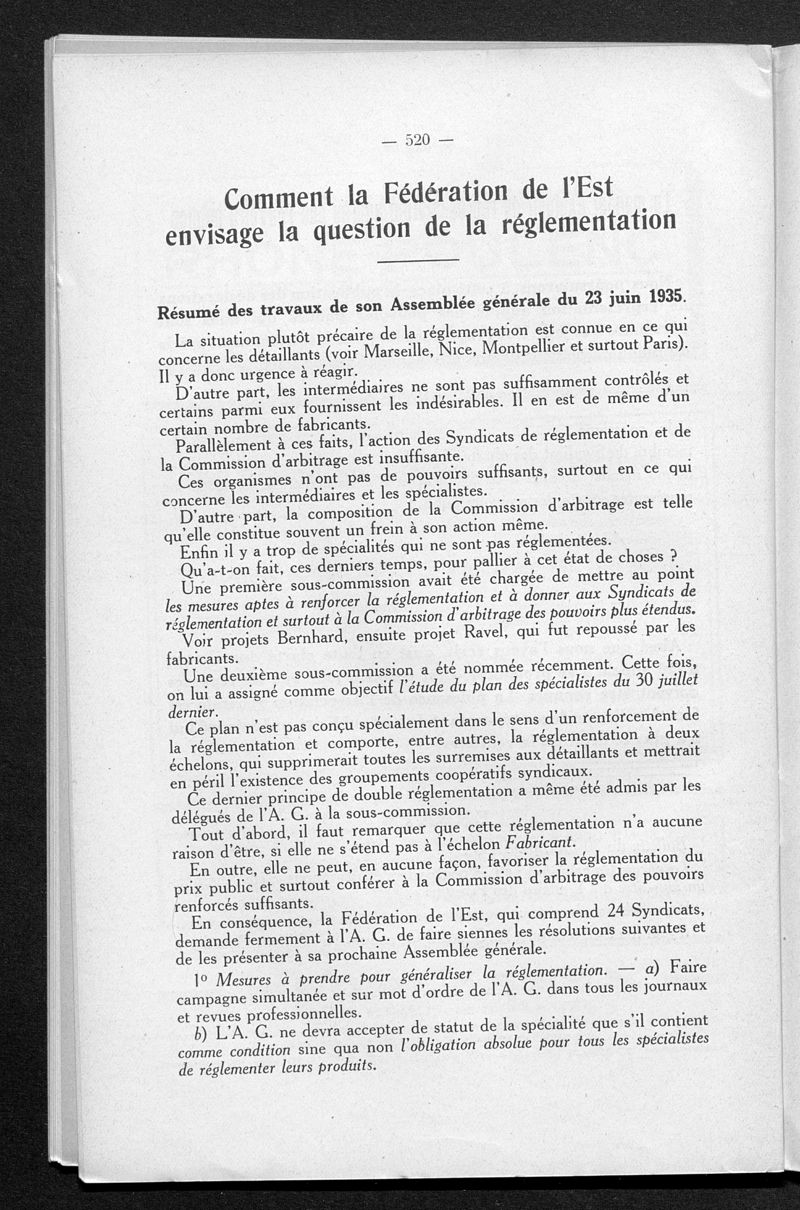 — 520 —

Comment la Fédération de l'Est envisage la question de la réglementation

Résumé des travaux de son Assemblée générale du 23 juin 1935.

La situation plutôt précaire de la réglementation est connue en ce qui concerne les détaillants (voir Marseille, Nice, Montpellier et surtout Paris). Il y a donc urgence à réagir.

D'autre part, les intermédiaires ne sont pas suffisamment contrôlés et certains parmi eux fournissent les indésirables. Il en est de même d'un certain nombre de fabricants.

Parallèlement à ces faits, l'action des Syndicats de réglementation et de la Commission d'arbitrage est insuffisante.

Ces organismes n'ont pas de pouvoirs suffisants, surtout en ce qui concerne les intermédiaires et les spécialistes.

D'autre part, la composition de la Commission d'arbitrage est telle qu'elle constitue souvent un frein à son action même.

Enfin il y a trop de spécialités qui ne sont pas réglementées.

Qu'a-t-on fait, ces derniers temps, pour pallier à cet état de choses ?

Une première sous-commission avait été chargée de mettre au point les mesures aptes à renforcer la réglementation et à donner aux Syndicats de réglementation et surtout à la Commission d'arbitrage des pouvoirs plus étendus.

Voir projets Bernhard, ensuite projet Ravel, qui fut repoussé par les fabricants.

Une deuxième sous-commission a été nommée récemment. Cette fois, on lui a assigné comme objectif l'étude du plan des spécialistes du 30 juillet dernier.

Ce plan n'est pas conçu spécialement dans le sens d'un renforcement de la réglementation et comporte, entre autres, la réglementation à deux échelons, qui supprimerait toutes les surremises aux détaillants et mettrait en péril l'existence des groupements coopératifs syndicaux.

Ce dernier principe de double réglementation a même été admis par les délégués de l'A. G. à la sous-commission.

Tout d'abord, il faut remarquer que cette réglementation n'a aucune raison d'être, si elle ne s'étend pas à l'échelon Fabricant.

En outre, elle ne peut, en aucune façon, favoriser la réglementation du prix public et surtout conférer à la Commission d'arbitrage des pouvoirs renforcés suffisants.

En conséquence, la Fédération de l'Est, qui comprend 24 Syndicats, demande fermement à l'A. G. de faire siennes les résolutions suivantes et de les présenter à sa prochaine Assemblée générale.

1° Mesures à prendre pour généraliser la réglementation. — a) Faire campagne simultanée et sur mot d'ordre de l'A. G. dans tous les journaux et revues professionnelles.

b) L'A. G. ne devra accepter de statut de la spécialité que s'il contient comme condition sine qua non l'obligation absolue pour tous les spécialistes de réglementer leurs produits.